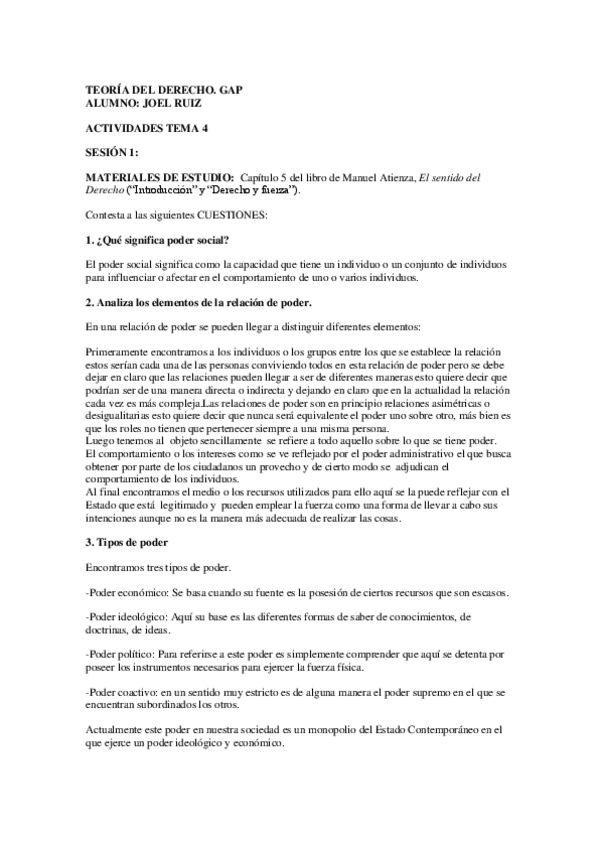 TEORÍA DEL DERECHO. GAP
ALUMNO: JOEL RUIZ

ACTIVIDADES TEMA 4

SESIÓN 1:

MATERIALES DE ESTUDIO: Capítulo 5 del libro de Manuel Atienza, El sentido del Derecho ("Introducción" y "Derecho y fuerza").

Contesta a las siguientes CUESTIONES:

1. ¿Qué significa poder social?

El poder social significa como la capacidad que tiene un individuo o un conjunto de individuos para influenciar o afectar en el comportamiento de uno o varios individuos.

2. Analiza los elementos de la relación de poder.

En una relación de poder se pueden llegar a distinguir diferentes elementos:

Primeramente encontramos a los individuos o los grupos entre los que se establece la relación estos serían cada una de las personas conviviendo todos en esta relación de poder pero se debe dejar en claro que las relaciones pueden llegar a ser de diferentes maneras esto quiere decir que podrían ser de una manera directa o indirecta y dejando en claro que en la actualidad la relación cada vez es más compleja.Las relaciones de poder son en principio relaciones asimétricas o desigualitarias esto quiere decir que nunca será equivalente el poder uno sobre otro, más bien es que los roles no tienen que pertenecer siempre a una misma persona.
Luego tenemos al objeto sencillamente se refiere a todo aquello sobre lo que se tiene poder. El comportamiento o los intereses como se ve reflejado por el poder administrativo el que busca obtener por parte de los ciudadanos un provecho y de cierto modo se adjudican el comportamiento de los individuos.
Al final encontramos el medio o los recursos utilizados para ello aquí se la puede reflejar con el Estado que está legitimado y pueden emplear la fuerza como una forma de llevar a cabo sus intenciones aunque no es la manera más adecuada de realizar las cosas.

3. Tipos de poder

Encontramos tres tipos de poder.

-Poder económico: Se basa cuando su fuente es la posesión de ciertos recursos que son escasos.

-Poder ideológico: Aquí su base es las diferentes formas de saber de conocimientos, de doctrinas, de ideas.

-Poder político: Para referirse a este poder es simplemente comprender que aquí se detenta por poseer los instrumentos necesarios para ejercer la fuerza física.

-Poder coactivo: en un sentido muy estricto es de alguna manera el poder supremo en el que se encuentran subordinados los otros.

Actualmente este poder en nuestra sociedad es un monopolio del Estado Contemporáneo en el que ejerce un poder ideológico y económico.